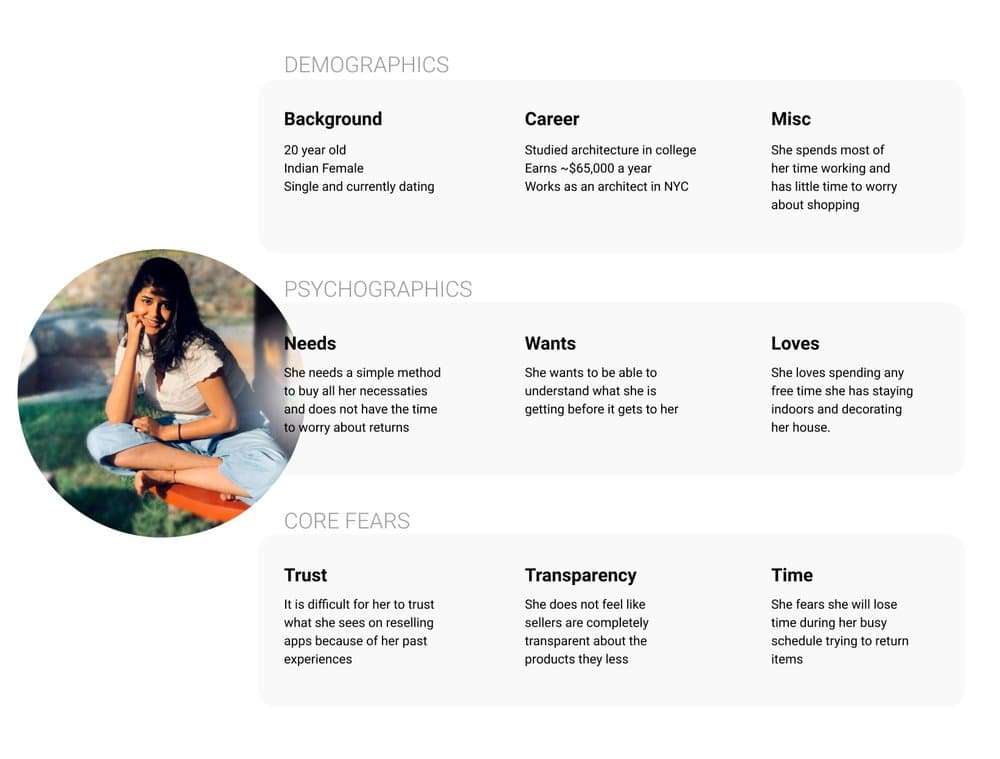 DEMOGRAPHICS

Background

20 year old
Indian Female
Single and currently dating

Career

Studied architecture in college
Earns ~$65,000 a year
Works as an architect in NYC

Misc

She spends most of her time working and has little time to worry about shopping

PSYCHOGRAPHICS

Needs

She needs a simple method to buy all her necessaties and does not have the time to worry about returns

Wants

She wants to be able to understand what she is getting before it gets to her

Loves

She loves spending any free time she has staying indoors and decorating her house.

CORE FEARS

Trust

It is difficult for her to trust what she sees on reselling apps because of her past experiences

Transparency

She does not feel like sellers are completely transparent about the products they less

Time

She fears she will lose time during her busy schedule trying to return items